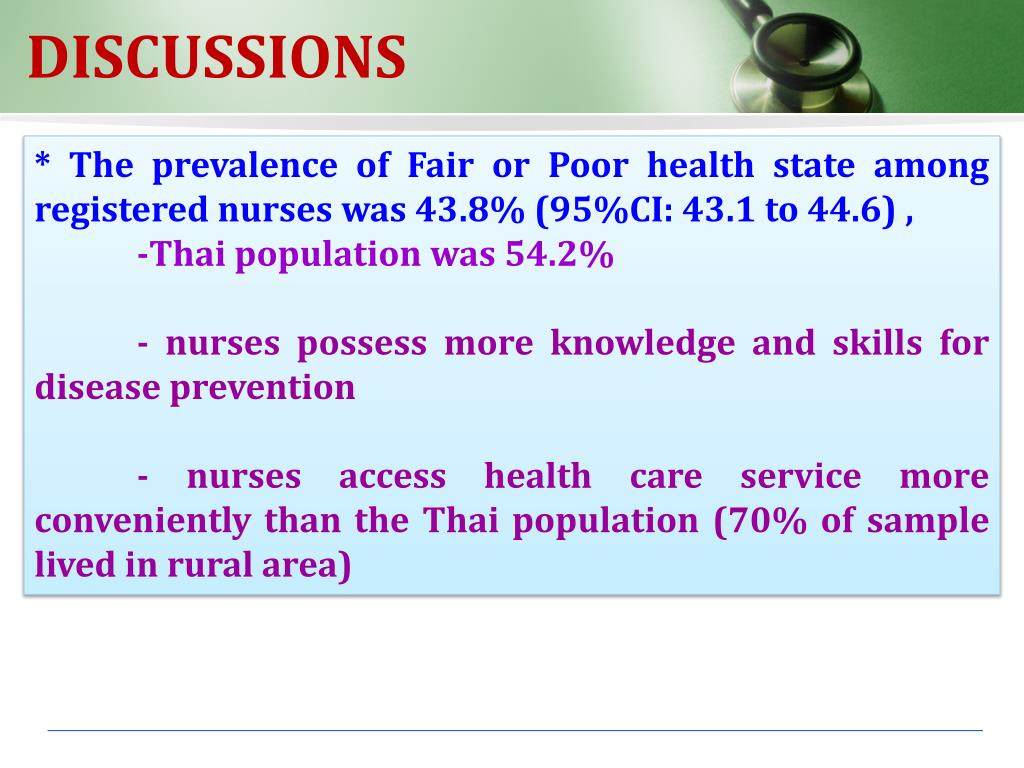 DISCUSSIONS

* The prevalence of Fair or Poor health state among registered nurses was 43.8% (95%CI: 43.1 to 44.6) ,

-Thai population was 54.2%

- nurses possess more knowledge and skills for disease prevention

- nurses access health care service more conveniently than the Thai population (70% of sample lived in rural area)